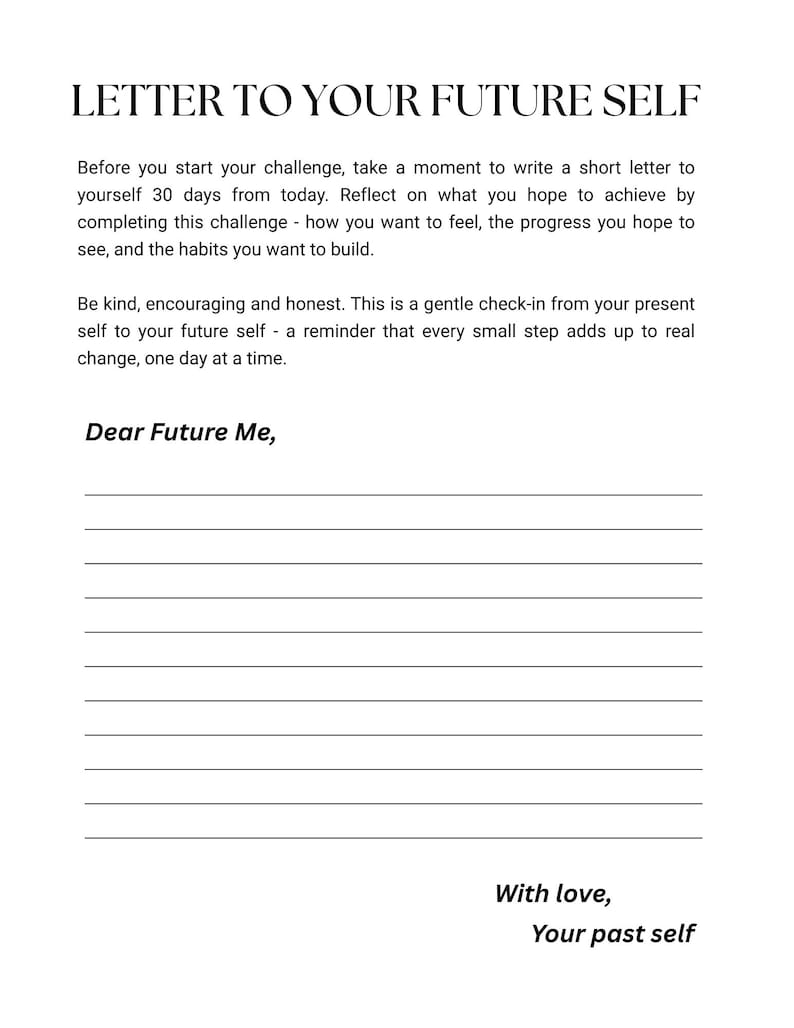 LETTER TO YOUR FUTURE SELF

Before you start your challenge, take a moment to write a short letter to yourself 30 days from today. Reflect on what you hope to achieve by completing this challenge - how you want to feel, the progress you hope to see, and the habits you want to build.

Be kind, encouraging and honest. This is a gentle check-in from your present self to your future self - a reminder that every small step adds up to real change, one day at a time.

Dear Future Me,

With love,
Your past self